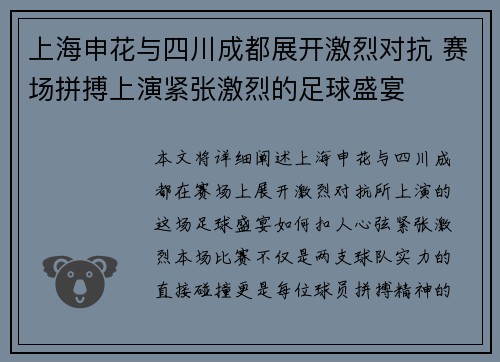 上海申花与四川成都展开激烈对抗 赛场拼搏上演紧张激烈的足球盛宴

本文将详细阐述上海申花与四川成都在赛场上展开激烈对抗所上演的这场足球盛宴如何扣人心弦紧张激烈本场比赛不仅是两支球队实力的直接碰撞更是每位球员拼搏精神的